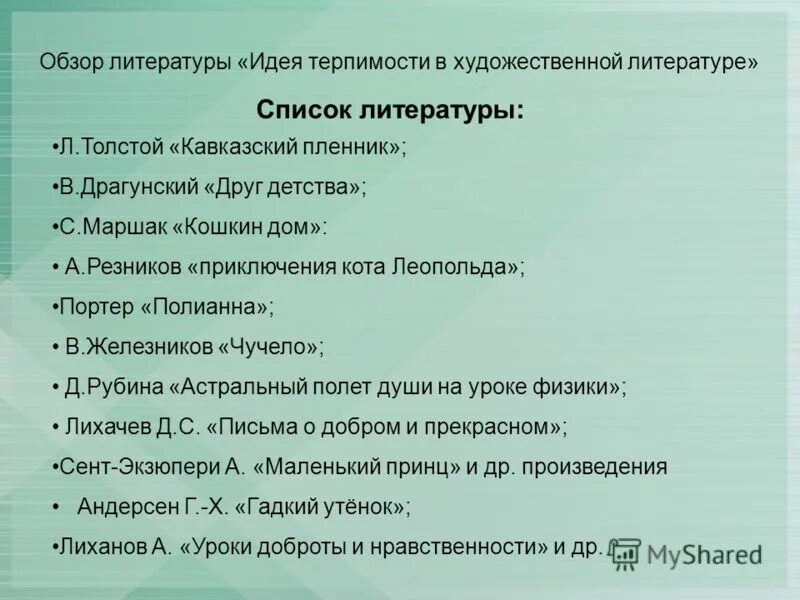 Обзор литературы «Идея терпимости в художественной литературе»

Список литературы:

•Л.Толстой «Кавказский пленник»;

•В.Драгунский «Друг детства»;

•С.Маршак «Кошкин дом»:

• А.Резников «приключения кота Леопольда»;

•Портер «Полианна»;

• В.Железников «Чучело»;

• Д.Рубина «Астральный полет души на уроке физики»;

• Лихачев Д.С. «Письма о добром и прекрасном»;

•Сент-Экзюпери А. «Маленький принц» и др. произведения

• Андерсен Г.-Х. «Гадкий утёнок»;

•Лиханов А. «Уроки доброты и нравственности» и др.

MyShared